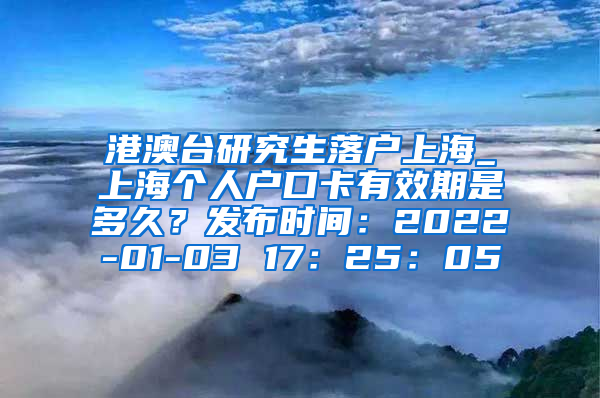 港澳台研究生落户上海_上海个人户口卡有效期是多久？发布时间：2022-01-03 17：25：05